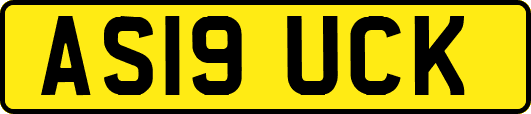 AS19 UCK